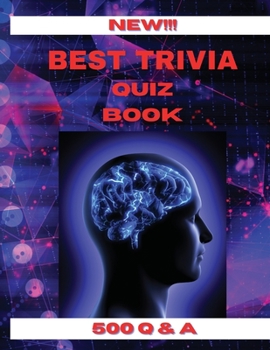 NEW!!!

BEST TRIVIA
QUIZ
BOOK

500 Q & A